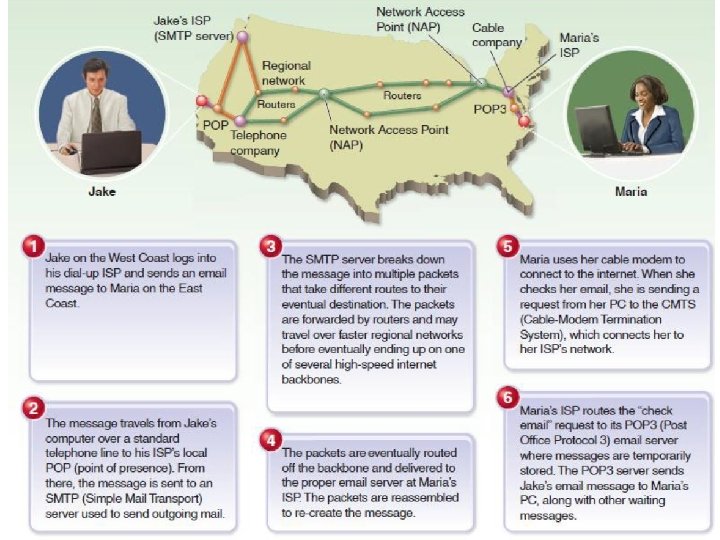 Jake's ISP (SMTP server)

Network Access Point (NAP)

Cable company

Maria's ISP

Regional network

Routers

Routers

POP

Telephone company

Network Access Point (NAP)

POP3

Jake

Maria

1
Jake on the West Coast logs into his dial-up ISP and sends an email message to Maria on the East Coast.

2
The message travels from Jake's computer over a standard telephone line to his ISP's local POP (point of presence). From there, the message is sent to an SMTP (Simple Mail Transport) server used to send outgoing mail.

3
The SMTP server breaks down the message into multiple packets that take different routes to their eventual destination. The packets are forwarded by routers and may travel over faster regional networks before eventually ending up on one of several high-speed internet backbones.

4
The packets are eventually routed off the backbone and delivered to the proper email server at Maria's ISP. The packets are reassembled to re-create the message.

5
Maria uses her cable modem to connect to the internet. When she checks her email, she is sending a request from her PC to the CMTS (Cable-Modem Termination System), which connects her to her ISP's network.

6
Maria's ISP routes the "check email" request to its POP3 (Post Office Protocol 3) email server where messages are temporarily stored. The POP3 server sends Jake's email message to Maria's PC, along with other waiting messages.